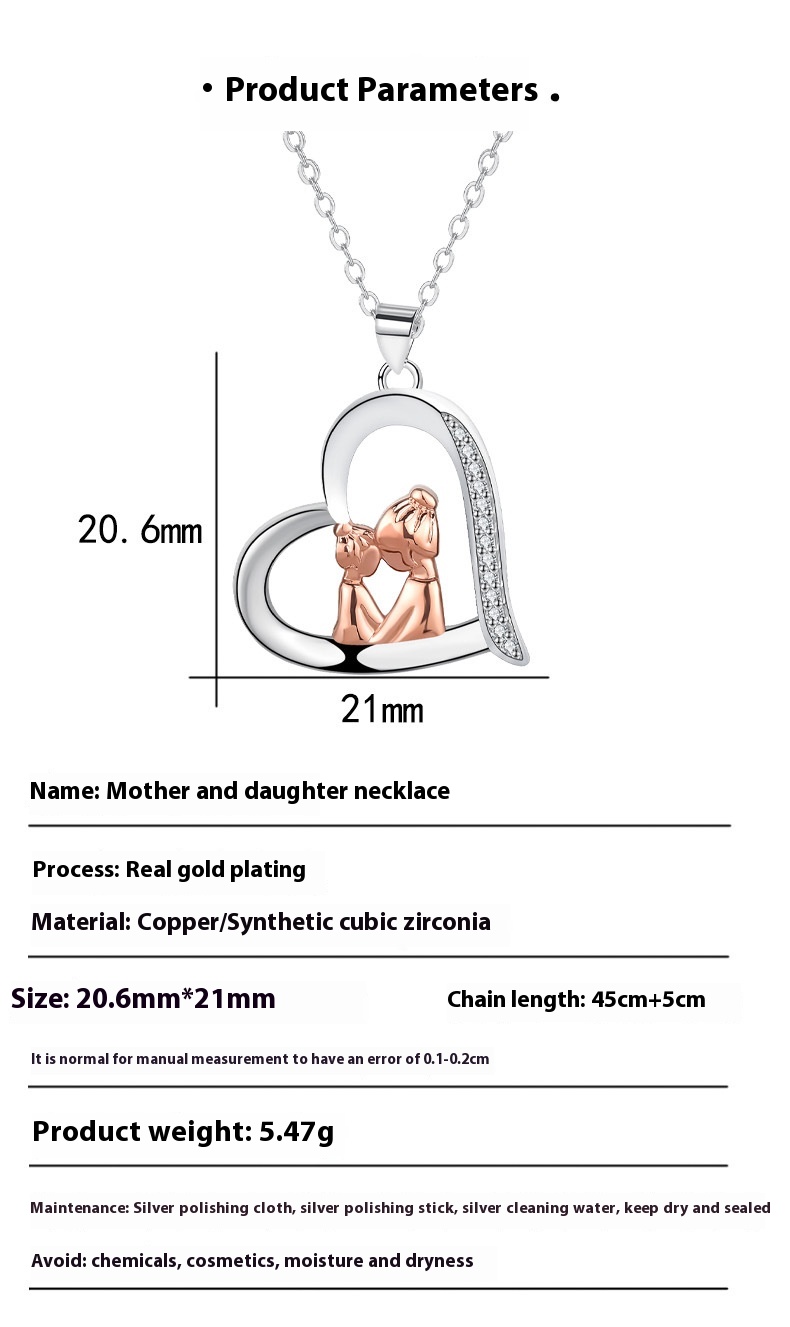 • Product Parameters .

20. 6mm

21mm

Name: Mother and daughter necklace

Process: Real gold plating

Material: Copper/Synthetic cubic zirconia

Size: 20.6mm*21mm

Chain length: 45cm+5cm

It is normal for manual measurement to have an error of 0.1-0.2cm

Product weight: 5.47g

Maintenance: Silver polishing cloth, silver polishing stick, silver cleaning water, keep dry and sealed

Avoid: chemicals, cosmetics, moisture and dryness